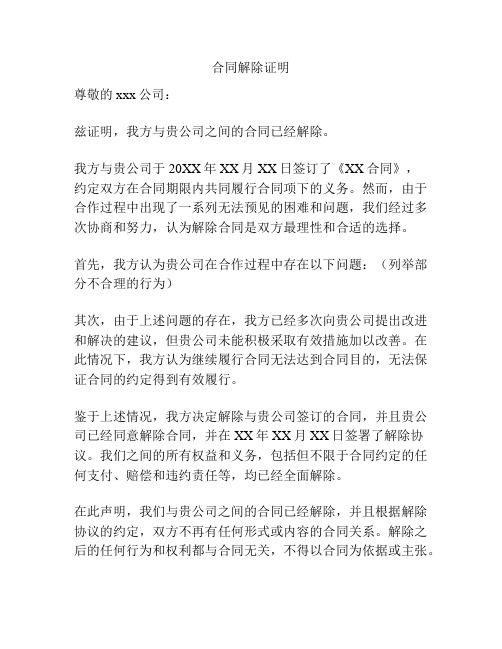 合同解除证明

尊敬的 xxx 公司：

兹证明，我方与贵公司之间的合同已经解除。

我方与贵公司于 20XX 年 XX 月 XX 日签订了《XX 合同》，约定双方在合同期限内共同履行合同项下的义务。然而，由于合作过程中出现了一系列无法预见的困难和问题，我们经过多次协商和努力，认为解除合同是双方最理性和合适的选择。

首先，我方认为贵公司在合作过程中存在以下问题：（列举部分不合理的行为）

其次，由于上述问题的存在，我方已经多次向贵公司提出改进和解决的建议，但贵公司未能积极采取有效措施加以改善。在此情况下，我方认为继续履行合同无法达到合同目的，无法保证合同的约定得到有效履行。

鉴于上述情况，我方决定解除与贵公司签订的合同，并且贵公司已经同意解除合同，并在 XX 年 XX 月 XX 日签署了解除协议。我们之间的所有权益和义务，包括但不限于合同约定的任何支付、赔偿和违约责任等，均已经全面解除。

在此声明，我们与贵公司之间的合同已经解除，并且根据解除协议的约定，双方不再有任何形式或内容的合同关系。解除之后的任何行为和权利都与合同无关，不得以合同为依据或主张。